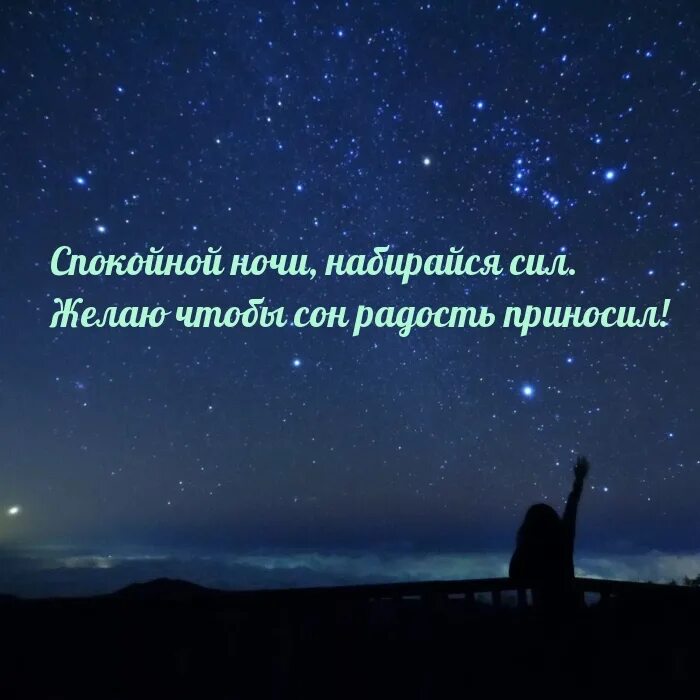 Спокойной ночи, набирайся сил.
Желаю чтобы сон радость приносил!